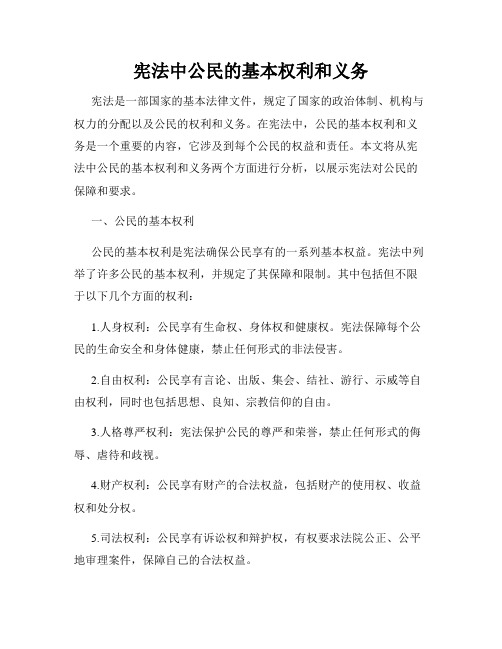 宪法中公民的基本权利和义务

宪法是一部国家的基本法律文件，规定了国家的政治体制、机构与权力的分配以及公民的权利和义务。在宪法中，公民的基本权利和义务是一个重要的内容，它涉及到每个公民的权益和责任。本文将从宪法中公民的基本权利和义务两个方面进行分析，以展示宪法对公民的保障和要求。

一、公民的基本权利

公民的基本权利是宪法确保公民享有的一系列基本权益。宪法中列举了许多公民的基本权利，并规定了其保障和限制。其中包括但不限于以下几个方面的权利：

1.人身权利：公民享有生命权、身体权和健康权。宪法保障每个公民的生命安全和身体健康，禁止任何形式的非法侵害。

2.自由权利：公民享有言论、出版、集会、结社、游行、示威等自由权利，同时也包括思想、良知、宗教信仰的自由。

3.人格尊严权利：宪法保护公民的尊严和荣誉，禁止任何形式的侮辱、虐待和歧视。

4.财产权利：公民享有财产的合法权益，包括财产的使用权、收益权和处分权。

5.司法权利：公民享有诉讼权和辩护权，有权要求法院公正、公平地审理案件，保障自己的合法权益。